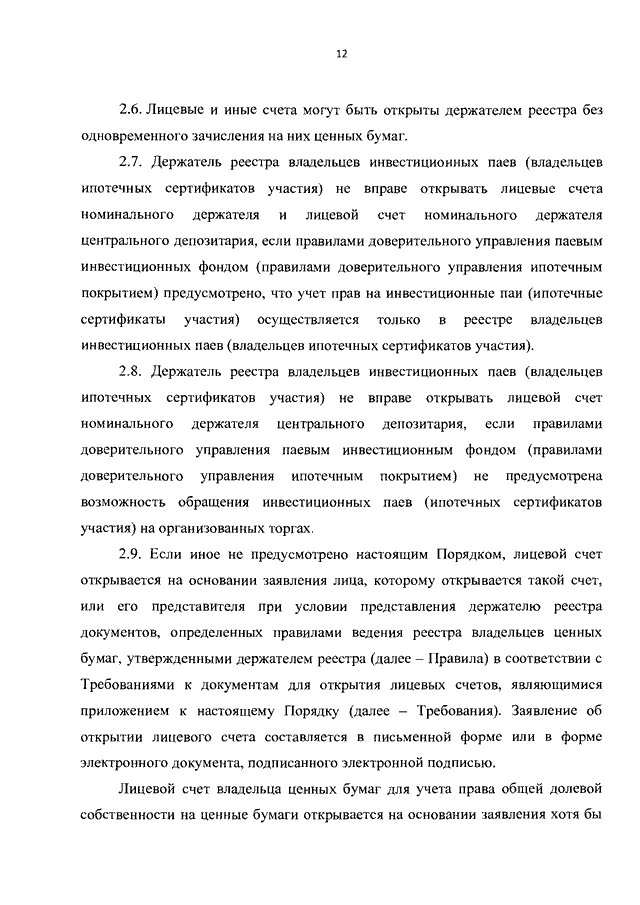 12

2.6. Лицевые и иные счета могут быть открыты держателем реестра без одновременного зачисления на них ценных бумаг.

2.7. Держатель реестра владельцев инвестиционных паев (владельцев ипотечных сертификатов участия) не вправе открывать лицевые счета номинального держателя и лицевой счет номинального держателя центрального депозитария, если правилами доверительного управления паевым инвестиционных фондом (правилами доверительного управления ипотечным покрытием) предусмотрено, что учет прав на инвестиционные паи (ипотечные сертификаты участия) осуществляется только в реестре владельцев инвестиционных паев (владельцев ипотечных сертификатов участия).

2.8. Держатель реестра владельцев инвестиционных паев (владельцев ипотечных сертификатов участия) не вправе открывать лицевой счет номинального держателя центрального депозитария, если правилами доверительного управления паевым инвестиционным фондом (правилами доверительного управления ипотечным покрытием) не предусмотрена возможность обращения инвестиционных паев (ипотечных сертификатов участия) на организованных торгах.

2.9. Если иное не предусмотрено настоящим Порядком, лицевой счет открывается на основании заявления лица, которому открывается такой счет, или его представителя при условии представления держателю реестра документов, определенных правилами ведения реестра владельцев ценных бумаг, утвержденными держателем реестра (далее – Правила) в соответствии с Требованиями к документам для открытия лицевых счетов, являющимися приложением к настоящему Порядку (далее – Требования). Заявление об открытии лицевого счета составляется в письменной форме или в форме электронного документа, подписанного электронной подписью.

Лицевой счет владельца ценных бумаг для учета права общей долевой собственности на ценные бумаги открывается на основании заявления хотя бы